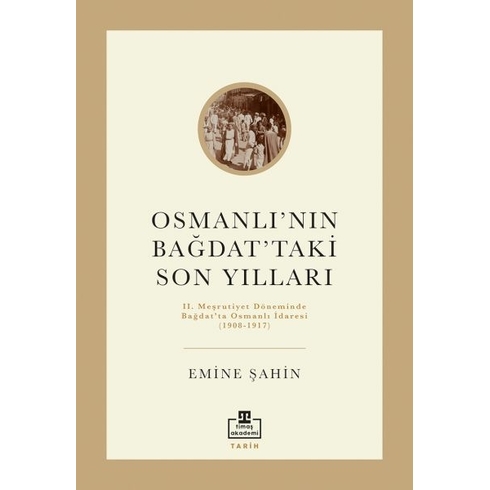 OSMANLI'NIN BAĞDAT'TAKİ SON YILLARI

II. Meşrutiyet Döneminde Bağdat'ta Osmanlı İdaresi (1908-1917)

EMİNE ŞAHİN

timaş akademi

TARİH